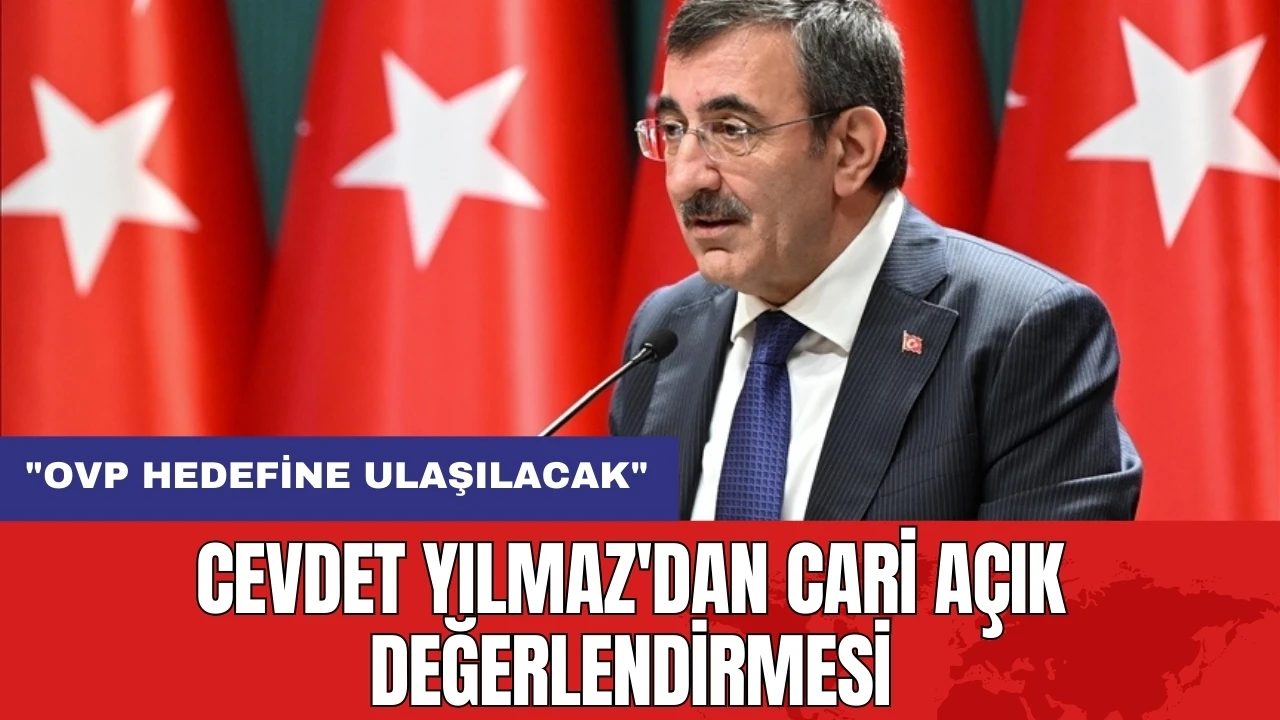 "OVP HEDEFİNE ULAŞILACAK"

CEVDET YILMAZ'DAN CARİ AÇIK DEĞERLENDİRMESİ